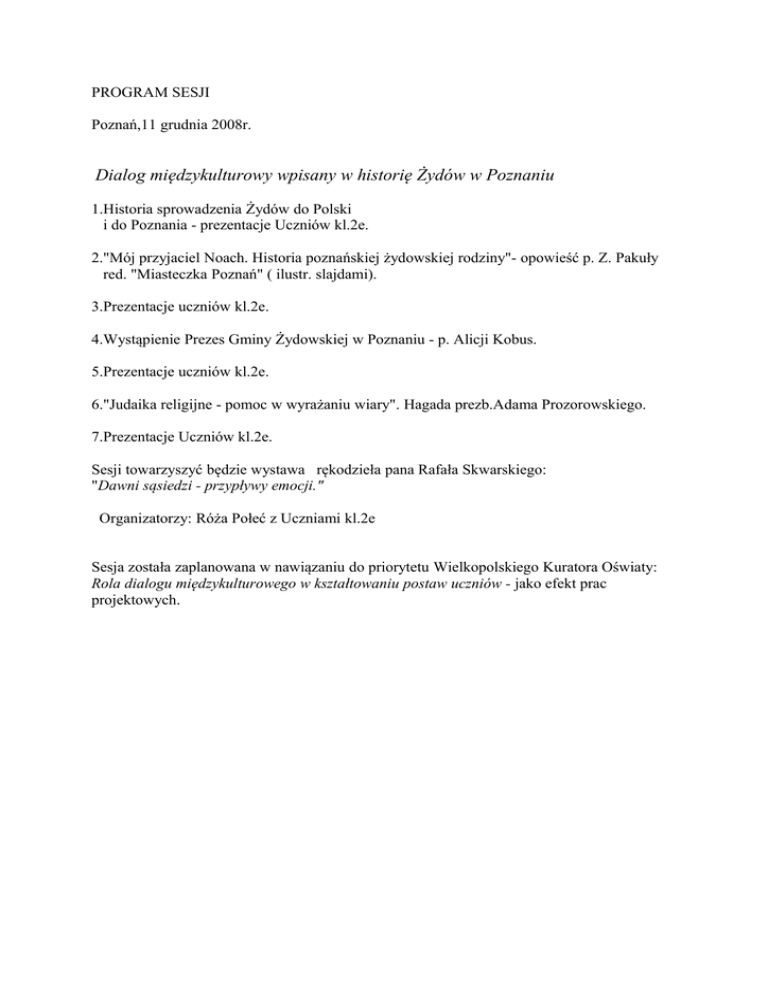 PROGRAM SESJI

Poznań,11 grudnia 2008r.

Dialog międzykulturowy wpisany w historię Żydów w Poznaniu

1.Historia sprowadzenia Żydów do Polski i do Poznania - prezentacje Uczniów kl.2e.

2."Mój przyjaciel Noach. Historia poznańskiej żydowskiej rodziny"- opowieść p. Z. Pakuły red. "Miasteczka Poznań" ( ilustr. slajdami).

3.Prezentacje uczniów kl.2e.

4.Wystąpienie Prezes Gminy Żydowskiej w Poznaniu - p. Alicji Kobus.

5.Prezentacje uczniów kl.2e.

6."Judaika religijne - pomoc w wyrażaniu wiary". Hagada prezb.Adama Prozorowskiego.

7.Prezentacje Uczniów kl.2e.

Sesji towarzyszyć będzie wystawa rękodzieła pana Rafała Skwarskiego: "Dawni sąsiedzi - przypływy emocji."

Organizatorzy: Róża Połeć z Uczniami kl.2e

Sesja została zaplanowana w nawiązaniu do priorytetu Wielkopolskiego Kuratora Oświaty: Rola dialogu międzykulturowego w kształtowaniu postaw uczniów - jako efekt prac projektowych.